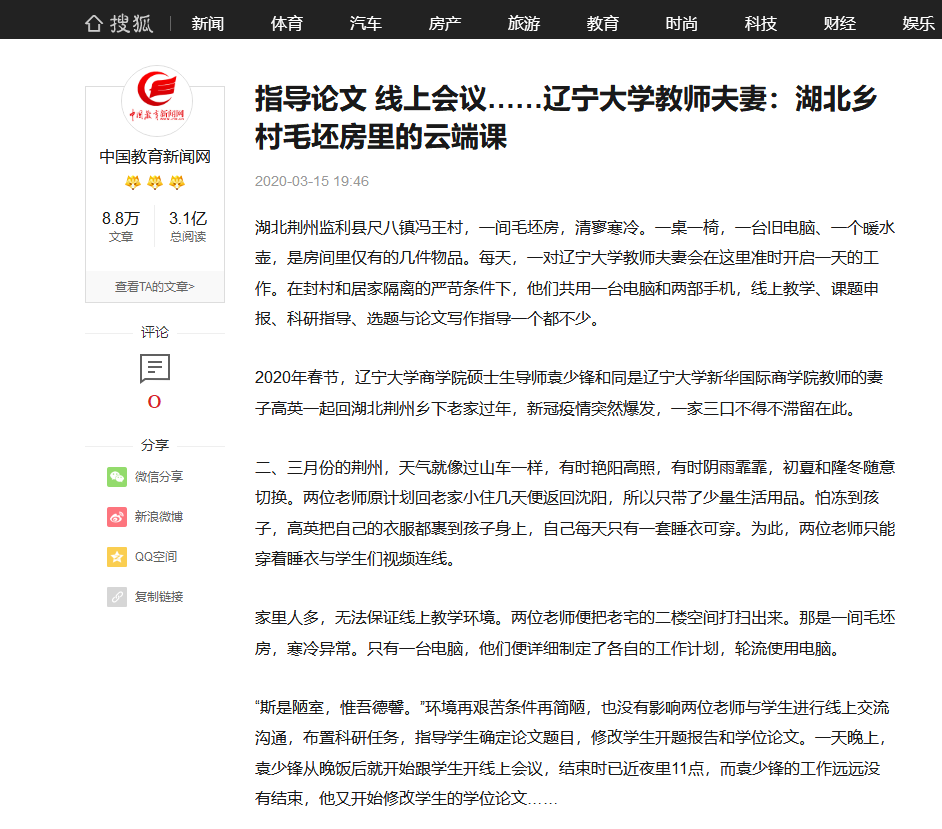 搜狐 新闻 体育 汽车 房产 旅游 教育 时尚 科技 财经 娱乐

中国教育新闻网

中国教育新闻网

8.8万 文章

3.1亿 总阅读

查看TA的文章>

评论

0

分享

微信分享

新浪微博

QQ空间

复制链接

指导论文 线上会议……辽宁大学教师夫妻：湖北乡村毛坯房里的云端课

2020-03-15 19:46

湖北荆州监利县尺八镇冯王村，一间毛坯房，清寥寒冷。一桌一椅，一台旧电脑、一个暖水壶，是房间里仅有的几件物品。每天，一对辽宁大学教师夫妻会在这里准时开启一天的工作。在封村和居家隔离的严苛条件下，他们共用一台电脑和两部手机，线上教学、课题申报、科研指导、选题与论文写作指导一个都不少。

2020年春节，辽宁大学商学院硕士生导师袁少锋和同是辽宁大学新华国际商学院教师的妻子高英一起回湖北荆州乡下老家过年，新冠疫情突然爆发，一家三口不得不滞留在此。

二、三月份的荆州，天气就像过山车一样，有时艳阳高照，有时阴雨霏霏，初夏和隆冬随意切换。两位老师原计划回老家小住几天便返回沈阳，所以只带了少量生活用品。怕冻到孩子，高英把自己的衣服都裹到孩子身上，自己每天只有一套睡衣可穿。为此，两位老师只能穿着睡衣与学生们视频连线。

家里人多，无法保证线上教学环境。两位老师便把老宅的二楼空间打扫出来。那是一间毛坯房，寒冷异常。只有一台电脑，他们便详细制定了各自的工作计划，轮流使用电脑。

“斯是陋室，惟吾德馨。”环境再艰苦条件再简陋，也没有影响两位老师与学生进行线上交流沟通，布置科研任务，指导学生确定论文题目，修改学生开题报告和学位论文。一天晚上，袁少锋从晚饭后就开始跟学生开线上会议，结束时已近夜里11点，而袁少锋的工作远远没有结束，他又开始修改学生的学位论文……